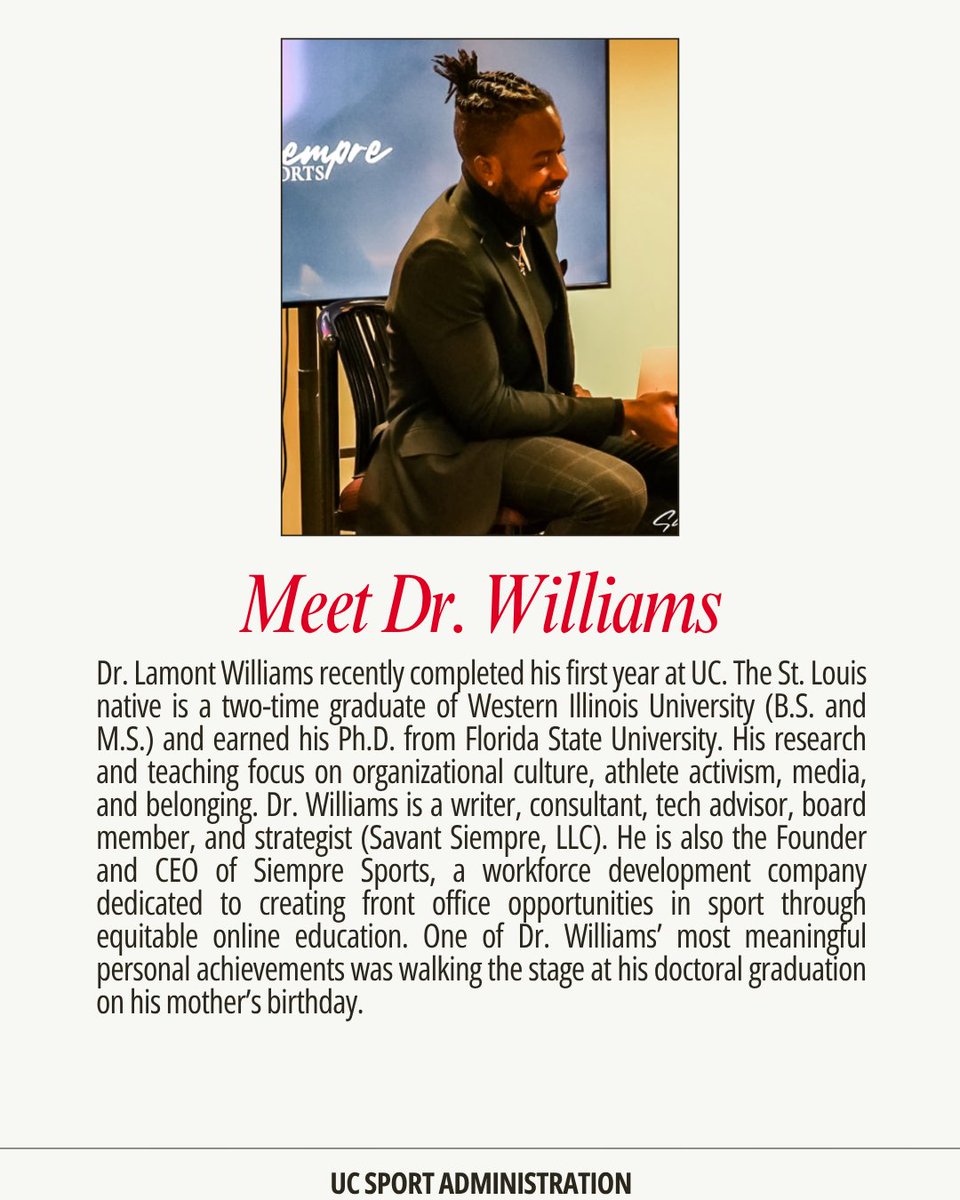 empre
ORTS

Meet Dr. Williams

Dr. Lamont Williams recently completed his first year at UC. The St. Louis native is a two-time graduate of Western Illinois University (B.S. and M.S.) and earned his Ph.D. from Florida State University. His research and teaching focus on organizational culture, athlete activism, media, and belonging. Dr. Williams is a writer, consultant, tech advisor, board member, and strategist (Savant Siempre, LLC). He is also the Founder and CEO of Siempre Sports, a workforce development company dedicated to creating front office opportunities in sport through equitable online education. One of Dr. Williams' most meaningful personal achievements was walking the stage at his doctoral graduation on his mother's birthday.

UC SPORT ADMINISTRATION